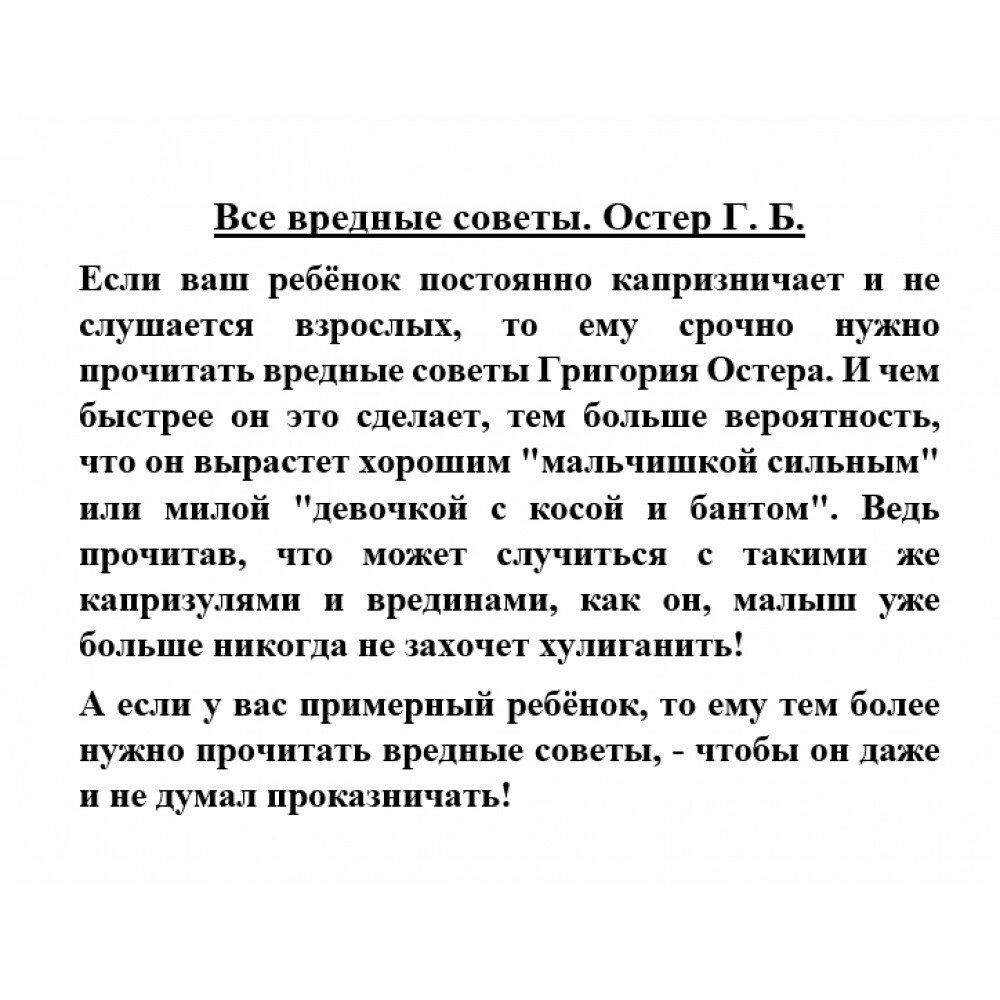 Все вредные советы. Остер Г. Б.

Если ваш ребёнок постоянно капризничает и не слушается взрослых, то ему срочно нужно прочитать вредные советы Григория Остера. И чем быстрее он это сделает, тем больше вероятность, что он вырастет хорошим "мальчишкой сильным" или милой "девочкой с косой и бантом". Ведь прочитав, что может случиться с такими же капризулями и врединами, как он, малыш уже больше никогда не захочет хулиганить!

А если у вас примерный ребёнок, то ему тем более нужно прочитать вредные советы, - чтобы он даже и не думал проказничать!